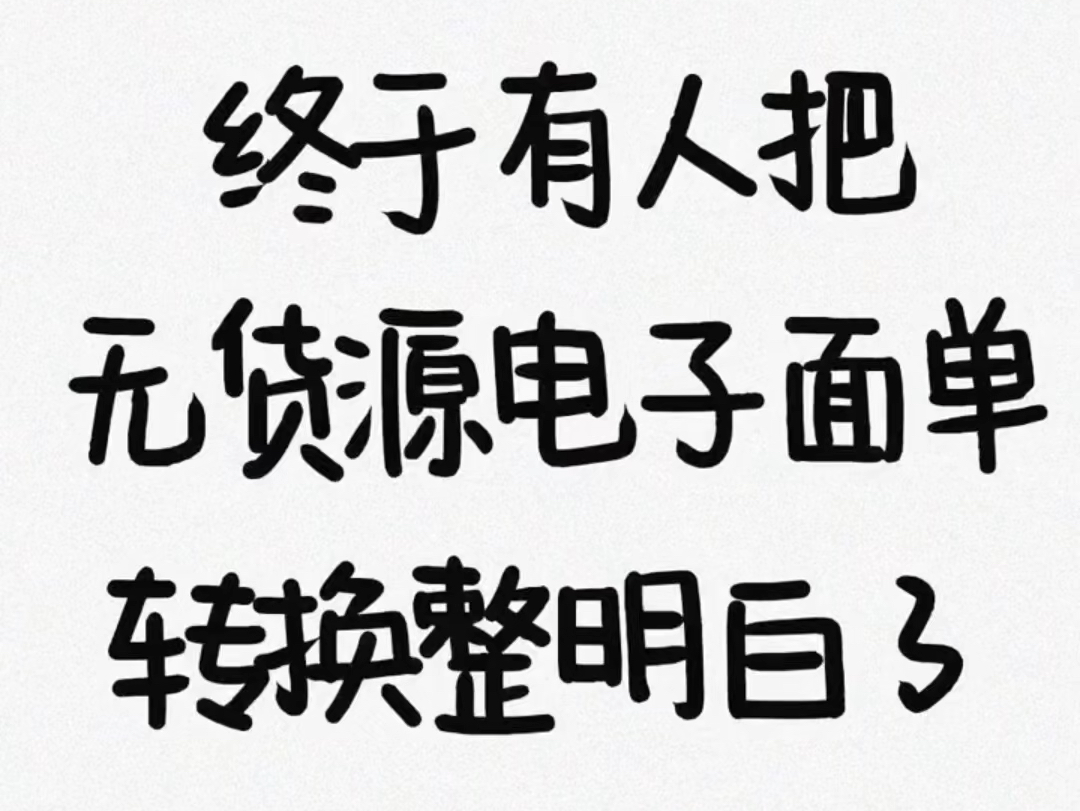 终于有人把
无货源电子面单
转换整明白了